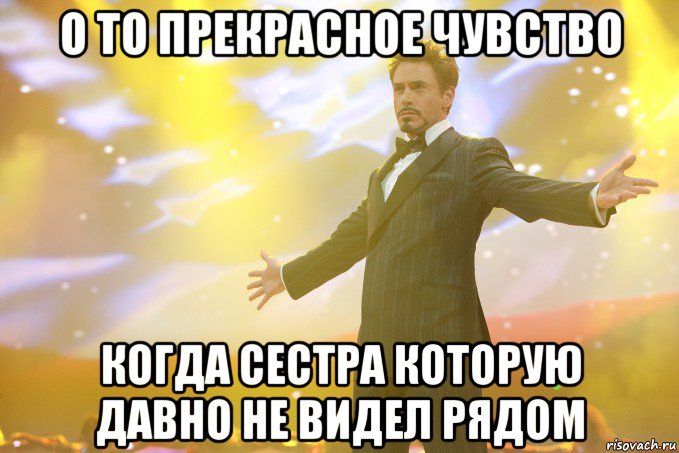 О ТО ПРЕКРАСНОЕ ЧУВСТВО

КОГДА СЕСТРА КОТОРУЮ ДАВНО НЕ ВИДЕЛ РЯДОМ

risovach.ru